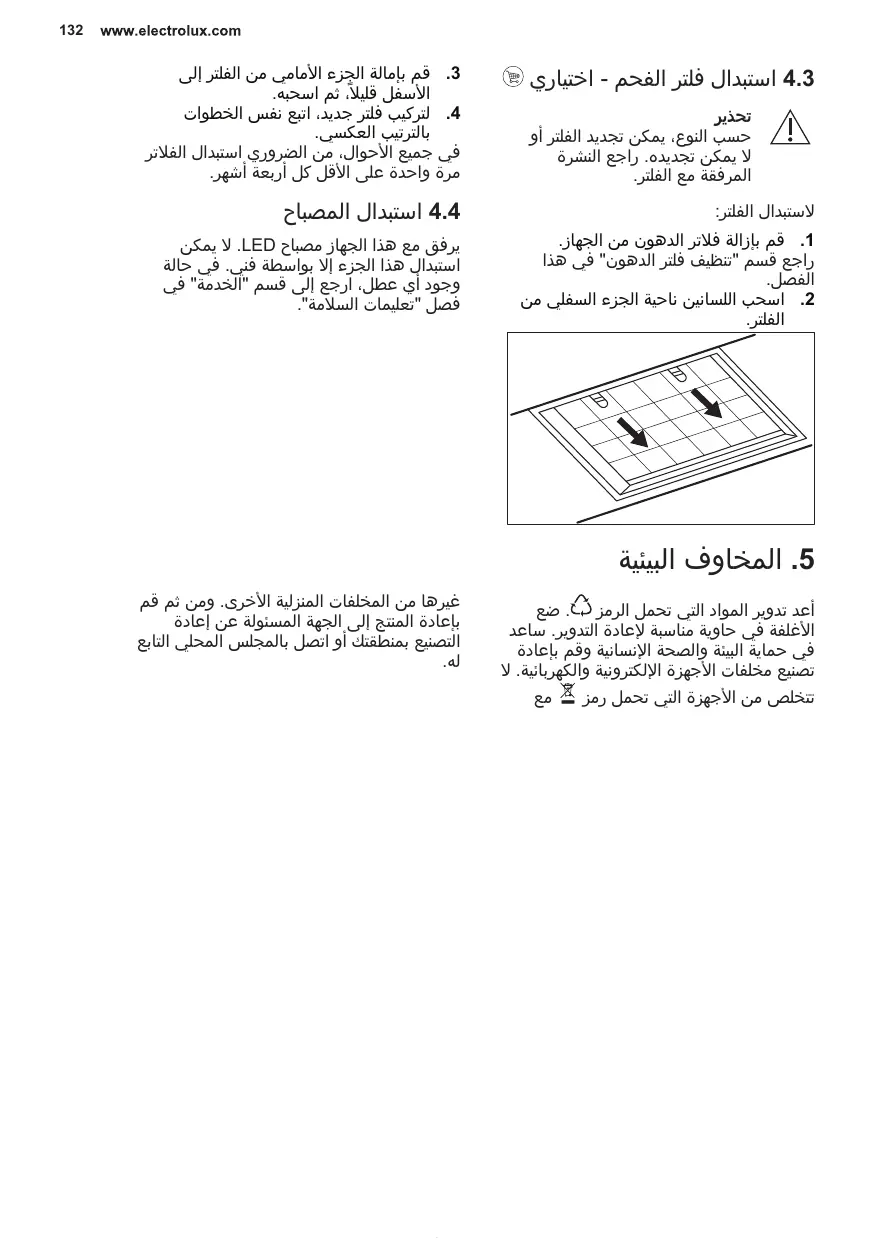 132 www.electrolux.com

4.3 استبدال فلتر الفحم - اختياري

تحذير
حسب النوع، يمكن تجديد الفلتر أو لا يمكن تجديده. راجع النشرة المرفقة مع الفلتر.

لاستبدال الفلتر:

1. قم بإزالة فلاتر الدهون من الجهاز. راجع قسم "تنظيف فلتر الدهون" في هذا الفصل.
2. اسحب اللسانين ناحية الجزء السفلي من الفلتر.

3. قم بإمالة الجزء الأمامي من الفلتر إلى الأسفل قليلاً، ثم اسحبه.
4. لتركيب فلتر جديد، اتبع نفس الخطوات بالترتيب العكسي.

في جميع الأحوال، من الضروري استبدال الفلاتر مرة واحدة على الأقل كل أربعة أشهر.

4.4 استبدال المصباح

يرفق مع هذا الجهاز مصباح LED. لا يمكن استبدال هذا الجزء إلا بواسطة فني. في حالة وجود أي عطل، ارجع إلى قسم "الخدمة" في فصل "تعليمات السلامة".

5. المخاوف البيئية

أعد تدوير المواد التي تحمل الرمز . ضع الأغلفة في حاوية مناسبة لإعادة التدوير. ساعد في حماية البيئة والصحة الإنسانية وقم بإعادة تصنيع مخلفات الأجهزة الإلكترونية والكهربائية. لا تتخلص من الأجهزة التي تحمل رمز مع

غيرها من المخلفات المنزلية الأخرى. ومن ثم قم بإعادة المنتج إلى الجهة المسئولة عن إعادة التصنيع بمنطقتك أو اتصل بالمجلس المحلي التابع له.